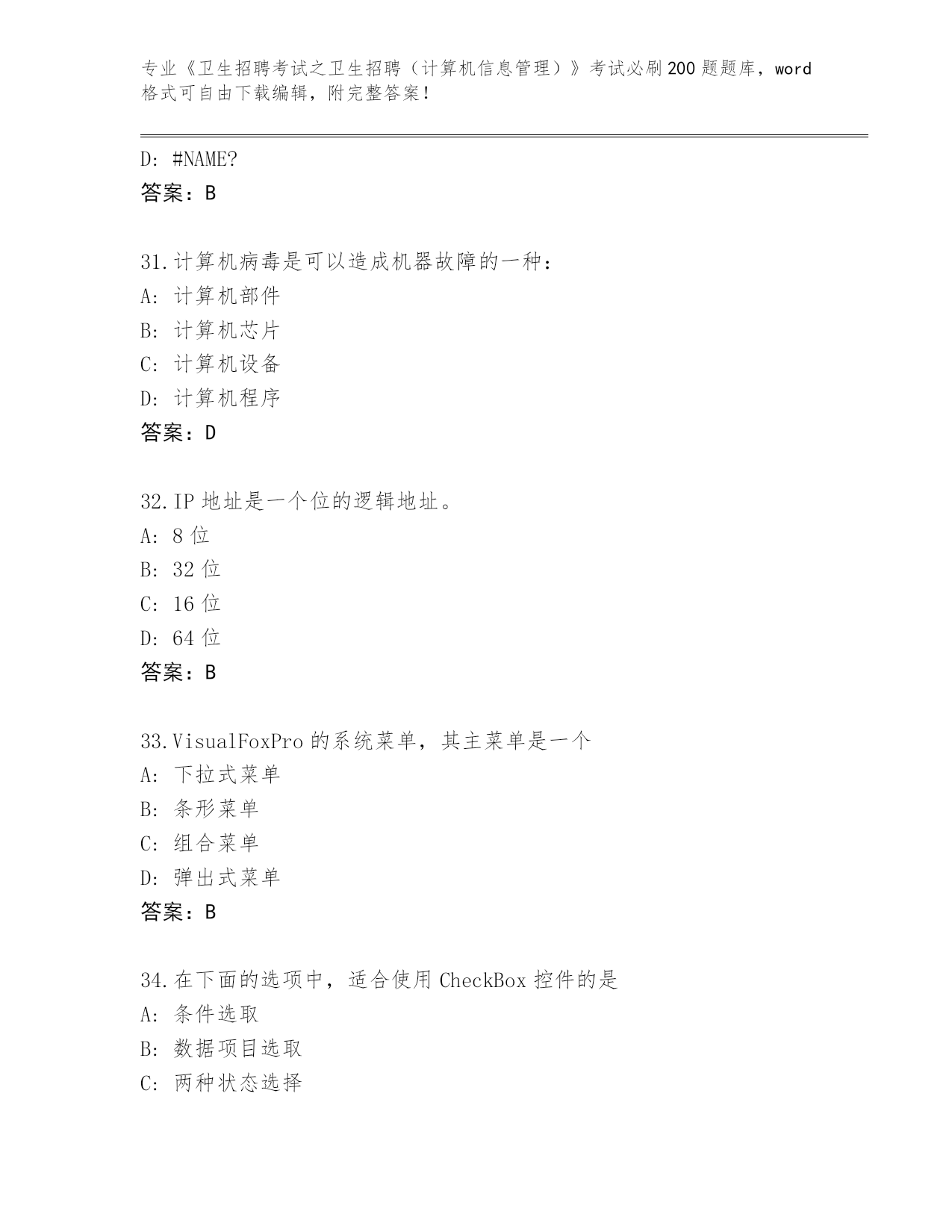 专业《卫生招聘考试之卫生招聘（计算机信息管理）》考试必刷200题题库，word格式可自由下载编辑，附完整答案！

D: #NAME?
答案：B

31.计算机病毒是可以造成机器故障的一种：
A: 计算机部件
B: 计算机芯片
C: 计算机设备
D: 计算机程序
答案：D

32.IP地址是一个位的逻辑地址。
A: 8位
B: 32位
C: 16位
D: 64位
答案：B

33.VisualFoxPro的系统菜单，其主菜单是一个
A: 下拉式菜单
B: 条形菜单
C: 组合菜单
D: 弹出式菜单
答案：B

34.在下面的选项中，适合使用CheckBox控件的是
A: 条件选取
B: 数据项目选取
C: 两种状态选择